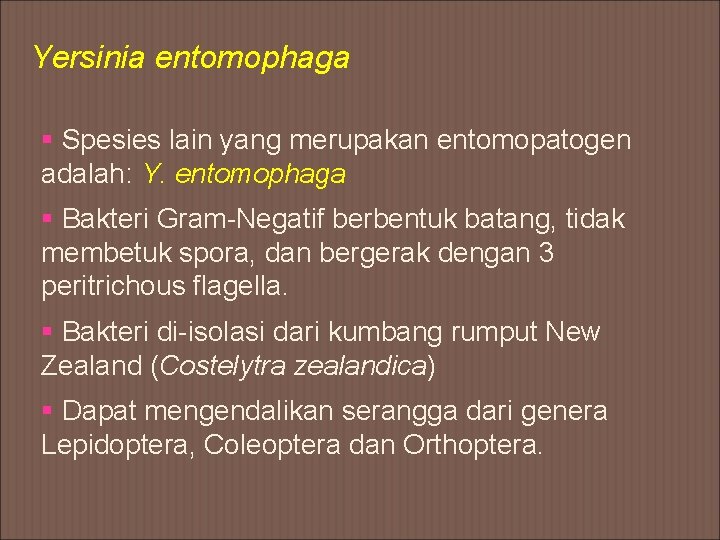 Yersinia entomophaga

▪ Spesies lain yang merupakan entomopatogen adalah: Y. entomophaga

▪ Bakteri Gram-Negatif berbentuk batang, tidak membetuk spora, dan bergerak dengan 3 peritrichous flagella.

▪ Bakteri di-isolasi dari kumbang rumput New Zealand (Costelytra zealandica)

▪ Dapat mengendalikan serangga dari genera Lepidoptera, Coleoptera dan Orthoptera.